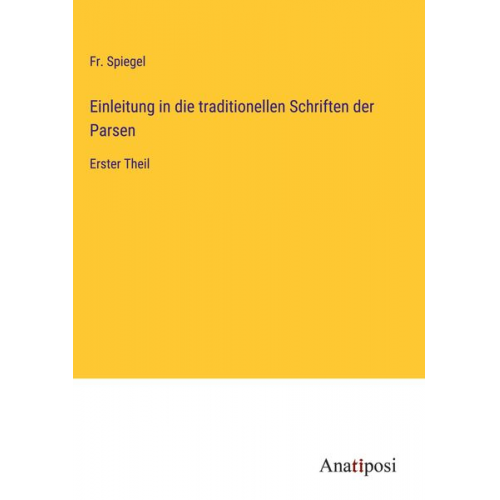 Fr. Spiegel

Einleitung in die traditionellen Schriften der Parsen

Erster Theil

Anatiposi